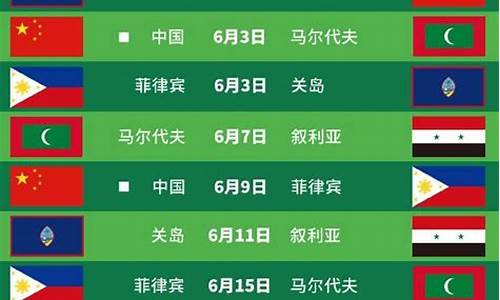 ■ 中国 6月3日 马尔代夫

菲律宾 6月3日 关岛

马尔代夫 6月7日 叙利亚

■ 中国 6月9日 菲律宾

关岛 6月11日 叙利亚

菲律宾 6月15日 马尔代夫